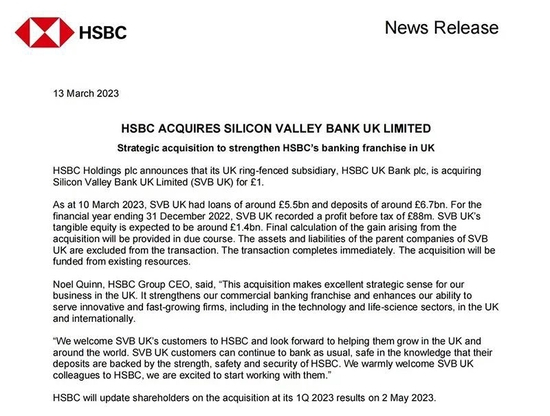 HSBC

News Release

13 March 2023

HSBC ACQUIRES SILICON VALLEY BANK UK LIMITED

Strategic acquisition to strengthen HSBC's banking franchise in UK

HSBC Holdings plc announces that its UK ring-fenced subsidiary, HSBC UK Bank plc, is acquiring Silicon Valley Bank UK Limited (SVB UK) for £1.

As at 10 March 2023, SVB UK had loans of around £5.5bn and deposits of around £6.7bn. For the financial year ending 31 December 2022, SVB UK recorded a profit before tax of £88m. SVB UK's tangible equity is expected to be around £1.4bn. Final calculation of the gain arising from the acquisition will be provided in due course. The assets and liabilities of the parent companies of SVB UK are excluded from the transaction. The transaction completes immediately. The acquisition will be funded from existing resources.

Noel Quinn, HSBC Group CEO, said, "This acquisition makes excellent strategic sense for our business in the UK. It strengthens our commercial banking franchise and enhances our ability to serve innovative and fast-growing firms, including in the technology and life-science sectors, in the UK and internationally.

"We welcome SVB UK's customers to HSBC and look forward to helping them grow in the UK and around the world. SVB UK customers can continue to bank as usual, safe in the knowledge that their deposits are backed by the strength, safety and security of HSBC. We warmly welcome SVB UK colleagues to HSBC, we are excited to start working with them."

HSBC will update shareholders on the acquisition at its 1Q 2023 results on 2 May 2023.